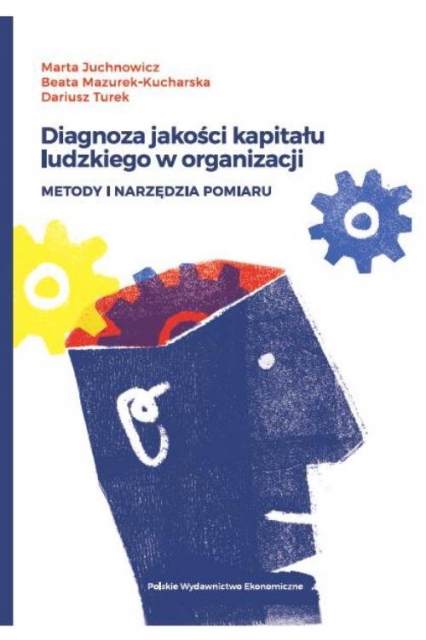 Marta Juchnowicz
Beata Mazurek-Kucharska
Dariusz Turek

Diagnoza jakości kapitału ludzkiego w organizacji

METODY I NARZĘDZIA POMIARU

Polskie Wydawnictwo Ekonomiczne